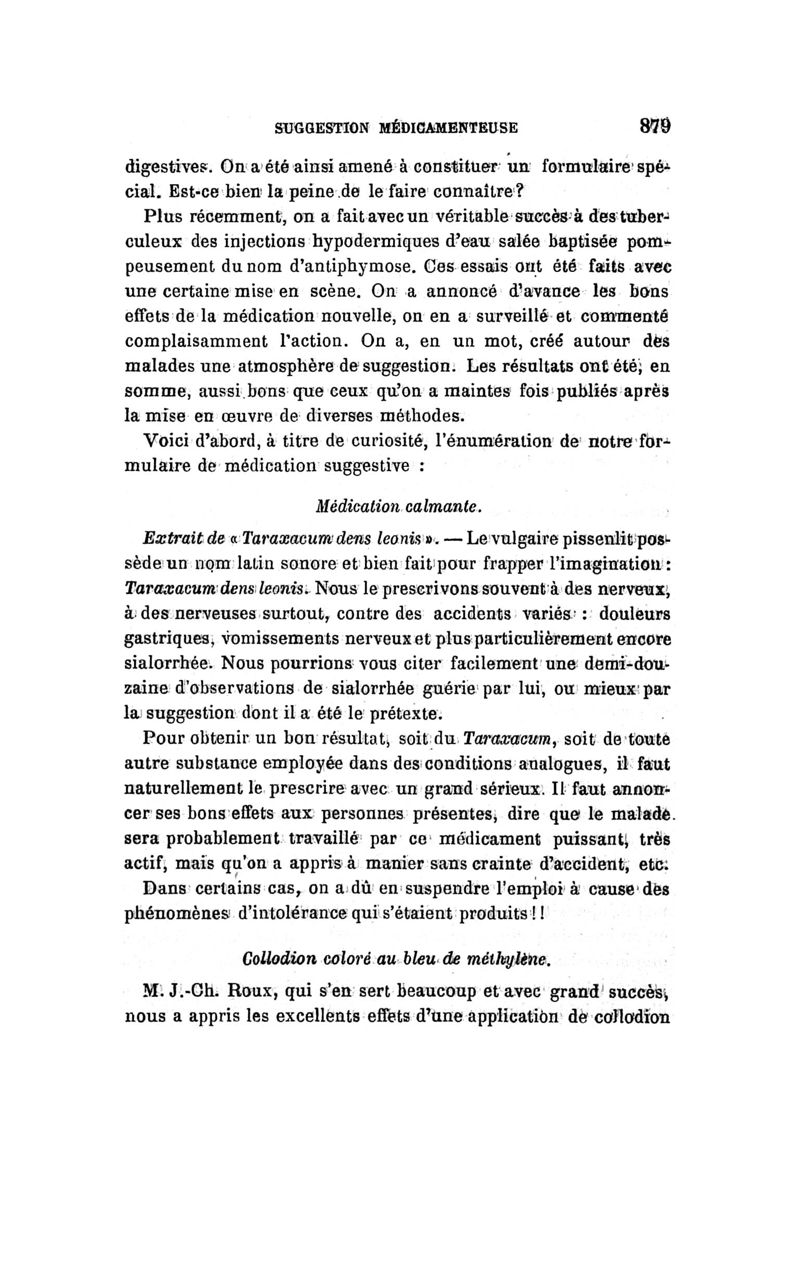 SUGGESTION MÉDICAMENTEUSE 879

digestives. On a été ainsi amené à constituer un formulaire spécial. Est-ce bien la peine de le faire connaître?

Plus récemment, on a fait avec un véritable succès à des tuberculeux des injections hypodermiques d'eau salée baptisée pompeusement du nom d'antiphymose. Ces essais ont été faits avec une certaine mise en scène. On a annoncé d'avance les bons effets de la médication nouvelle, on en a surveillé et commenté complaisamment l'action. On a, en un mot, créé autour des malades une atmosphère de suggestion. Les résultats ont été, en somme, aussi bons que ceux qu'on a maintes fois publiés après la mise en œuvre de diverses méthodes.

Voici d'abord, à titre de curiosité, l'énumération de notre formulaire de médication suggestive :

Médication calmante.

Extrait de « Taraxacum dens leonis ». — Le vulgaire pissenlit possède un nom latin sonore et bien fait pour frapper l'imagination : Taraxacum dens leonis. Nous le prescrivons souvent à des nerveux, à des nerveuses surtout, contre des accidents variés : douleurs gastriques, vomissements nerveux et plus particulièrement encore sialorrhée. Nous pourrions vous citer facilement une demi-douzaine d'observations de sialorrhée guérie par lui, ou mieux par la suggestion dont il a été le prétexte.

Pour obtenir un bon résultat, soit du Taraxacum, soit de toute autre substance employée dans des conditions analogues, il faut naturellement le prescrire avec un grand sérieux. Il faut annoncer ses bons effets aux personnes présentes, dire que le malade sera probablement travaillé par ce médicament puissant, très actif, mais qu'on a appris à manier sans crainte d'accident, etc.

Dans certains cas, on a dû en suspendre l'emploi à cause des phénomènes d'intolérance qui s'étaient produits ! !

Collodion coloré au bleu de méthylène.

M. J.-Ch. Roux, qui s'en sert beaucoup et avec grand succès, nous a appris les excellents effets d'une application de collodion